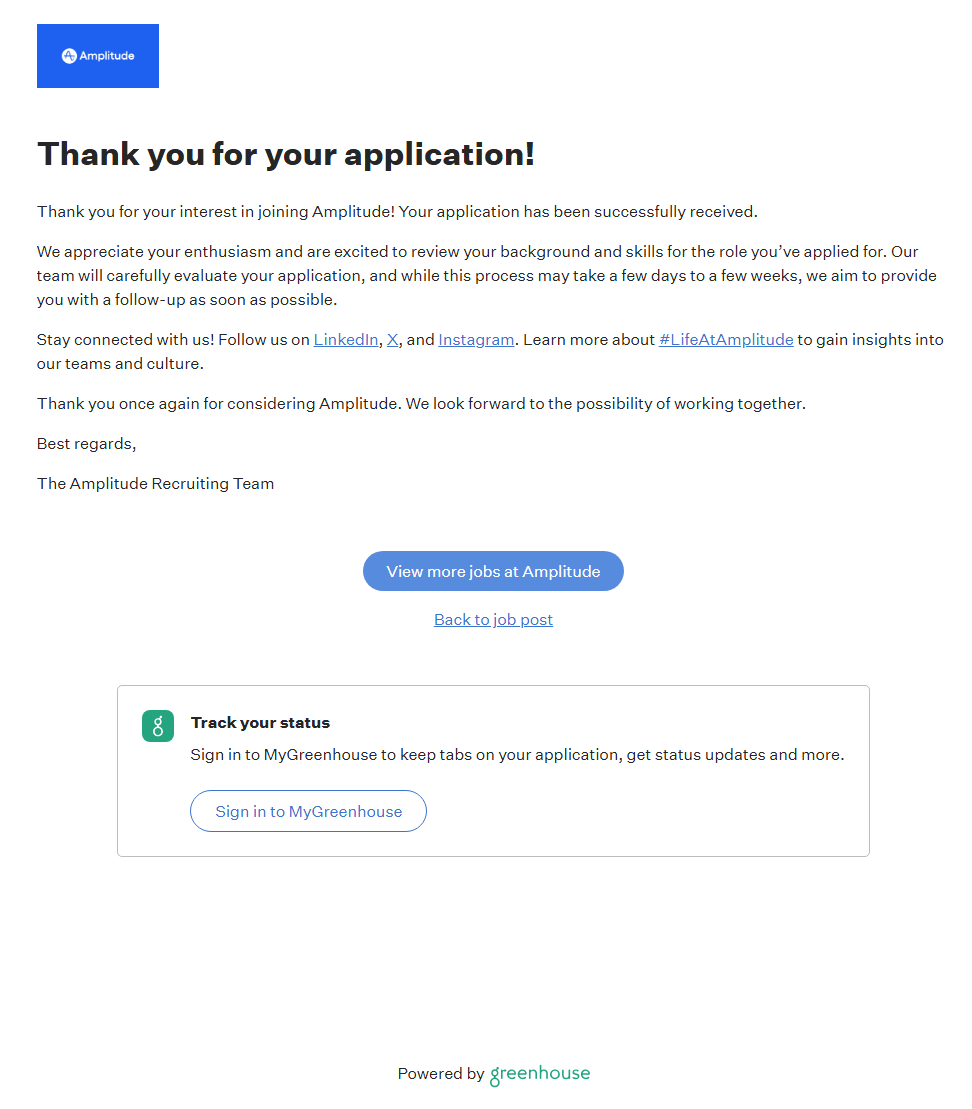 Amplitude

Thank you for your application!

Thank you for your interest in joining Amplitude! Your application has been successfully received.

We appreciate your enthusiasm and are excited to review your background and skills for the role you've applied for. Our team will carefully evaluate your application, and while this process may take a few days to a few weeks, we aim to provide you with a follow-up as soon as possible.

Stay connected with us! Follow us on LinkedIn, X, and Instagram. Learn more about #LifeAtAmplitude to gain insights into our teams and culture.

Thank you once again for considering Amplitude. We look forward to the possibility of working together.

Best regards,

The Amplitude Recruiting Team

View more jobs at Amplitude

Back to job post

Track your status

Sign in to MyGreenhouse to keep tabs on your application, get status updates and more.

Sign in to MyGreenhouse

Powered by greenhouse